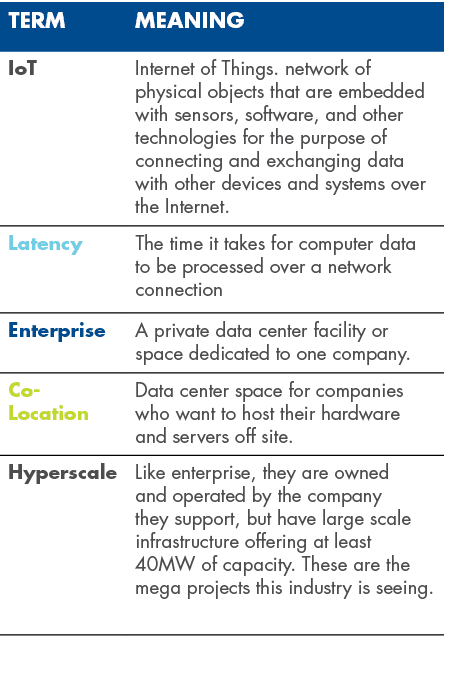 | TERM | MEANING |
|---|---|
| IoT | Internet of Things. network of physical objects that are embedded with sensors, software, and other technologies for the purpose of connecting and exchanging data with other devices and systems over the Internet. |
| Latency | The time it takes for computer data to be processed over a network connection |
| Enterprise | A private data center facility or space dedicated to one company. |
| Co-Location | Data center space for companies who want to host their hardware and servers off site. |
| Hyperscale | Like enterprise, they are owned and operated by the company they support, but have large scale infrastructure offering at least 40MW of capacity. These are the mega projects this industry is seeing. |